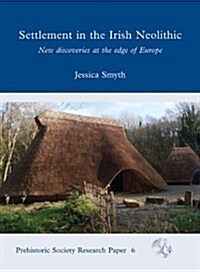 Settlement in the Irish Neolithic

New discoveries at the edge of Europe

Jessica Smyth

Prehistoric Society Research Paper 6